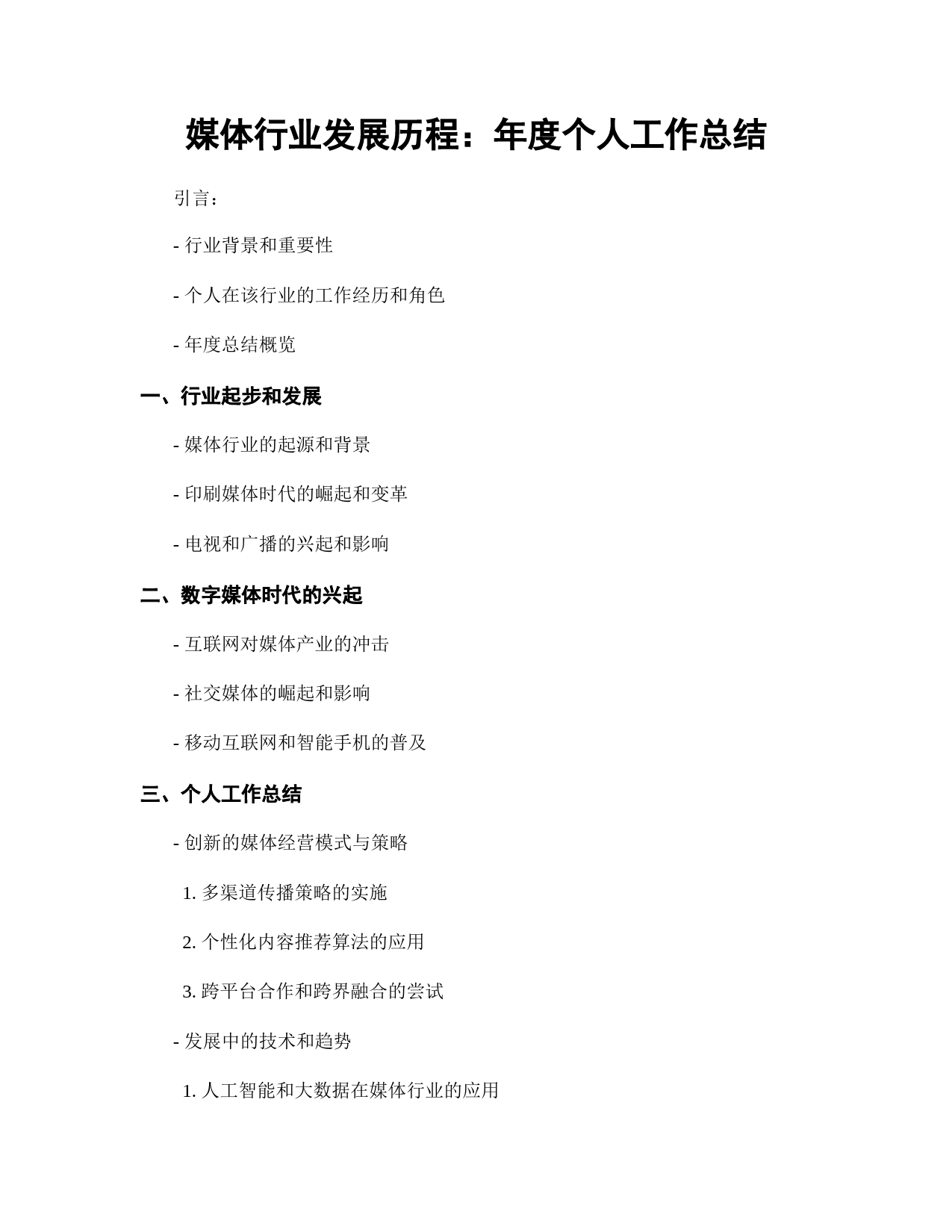 媒体行业发展历程：年度个人工作总结

引言：

- 行业背景和重要性

- 个人在该行业的工作经历和角色

- 年度总结概览

一、行业起步和发展

- 媒体行业的起源和背景

- 印刷媒体时代的崛起和变革

- 电视和广播的兴起和影响

二、数字媒体时代的兴起

- 互联网对媒体产业的冲击

- 社交媒体的崛起和影响

- 移动互联网和智能手机的普及

三、个人工作总结

- 创新的媒体经营模式与策略

1. 多渠道传播策略的实施

2. 个性化内容推荐算法的应用

3. 跨平台合作和跨界融合的尝试

- 发展中的技术和趋势

1. 人工智能和大数据在媒体行业的应用